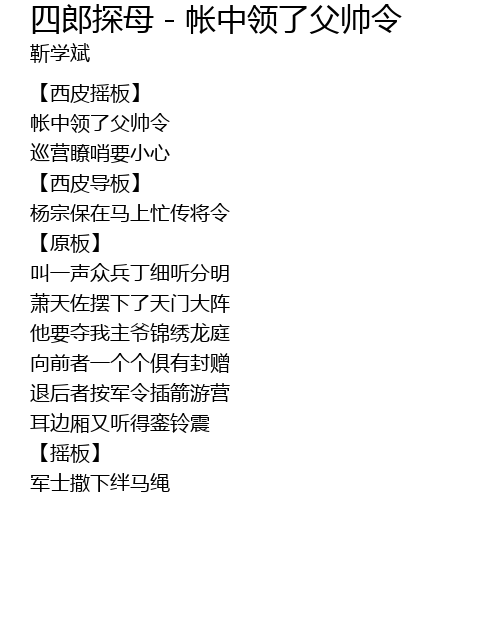 四郎探母 - 帐中领了父帅令
靳学斌

【西皮摇板】
帐中领了父帅令
巡营瞭哨要小心
【西皮导板】
杨宗保在马上忙传将令
【原板】
叫一声众兵丁细听分明
萧天佐摆下了天门大阵
他要夺我主爷锦绣龙庭
向前者一个个俱有封赠
退后者按军令插箭游营
耳边厢又听得銮铃震
【摇板】
军士撒下绊马绳